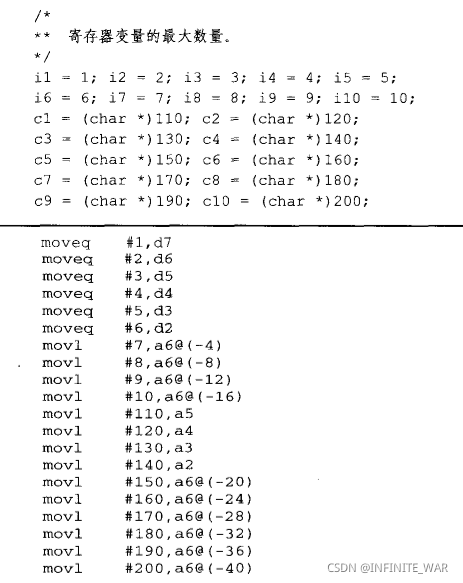 /*
** 寄存器变量的最大数量。
*/
i1 = 1; i2 = 2; i3 = 3; i4 = 4; i5 = 5;
i6 = 6; i7 = 7; i8 = 8; i9 = 9; i10 = 10;
c1 = (char *)110; c2 = (char *)120;
c3 = (char *)130; c4 = (char *)140;
c5 = (char *)150; c6 = (char *)160;
c7 = (char *)170; c8 = (char *)180;
c9 = (char *)190; c10 = (char *)200;

moveq #1,d7
moveq #2,d6
moveq #3,d5
moveq #4,d4
moveq #5,d3
moveq #6,d2
movl #7,a6@(-4)
movl #8,a6@(-8)
movl #9,a6@(-12)
movl #10,a6@(-16)
movl #110,a5
movl #120,a4
movl #130,a3
movl #140,a2
movl #150,a6@(-20)
movl #160,a6@(-24)
movl #170,a6@(-28)
movl #180,a6@(-32)
movl #190,a6@(-36)
movl #200,a6@(-40)

CSDN @INFINITE_WAR